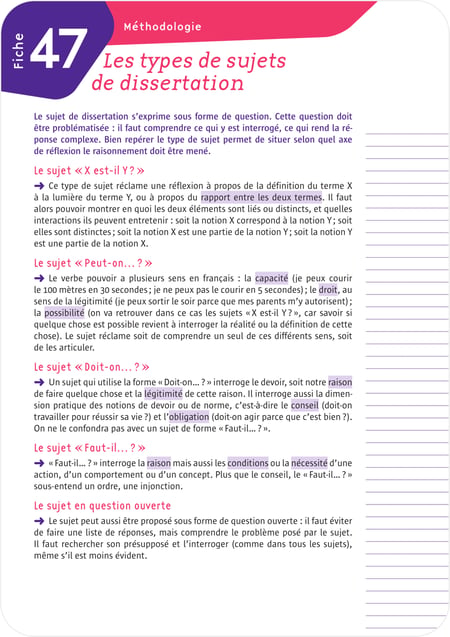 Fiche 47

Méthodologie

Les types de sujets de dissertation

Le sujet de dissertation s'exprime sous forme de question. Cette question doit être problématisée : il faut comprendre ce qui y est interrogé, ce qui rend la réponse complexe. Bien repérer le type de sujet permet de situer selon quel axe de réflexion le raisonnement doit être mené.

Le sujet « X est-il Y ? »

➜ Ce type de sujet réclame une réflexion à propos de la définition du terme X à la lumière du terme Y, ou à propos du rapport entre les deux termes. Il faut alors pouvoir montrer en quoi les deux éléments sont liés ou distincts, et quelles interactions ils peuvent entretenir : soit la notion X correspond à la notion Y ; soit elles sont distinctes ; soit la notion X est une partie de la notion Y ; soit la notion Y est une partie de la notion X.

Le sujet « Peut-on… ? »

➜ Le verbe pouvoir a plusieurs sens en français : la capacité (je peux courir le 100 mètres en 30 secondes ; je ne peux pas le courir en 5 secondes) ; le droit, au sens de la légitimité (je peux sortir le soir parce que mes parents m'y autorisent) ; la possibilité (on va retrouver dans ce cas les sujets « X est-il Y ? », car savoir si quelque chose est possible revient à interroger la réalité ou la définition de cette chose). Le sujet réclame soit de comprendre un seul de ces différents sens, soit de les articuler.

Le sujet « Doit-on… ? »

➜ Un sujet qui utilise la forme « Doit-on… ? » interroge le devoir, soit notre raison de faire quelque chose et la légitimité de cette raison. Il interroge aussi la dimension pratique des notions de devoir ou de norme, c'est-à-dire le conseil (doit-on travailler pour réussir sa vie ?) et l'obligation (doit-on agir parce que c'est bien ?). On ne le confondra pas avec un sujet de forme « Faut-il… ? ».

Le sujet « Faut-il… ? »

➜ « Faut-il… ? » interroge la raison mais aussi les conditions ou la nécessité d'une action, d'un comportement ou d'un concept. Plus que le conseil, le « Faut-il… ? » sous-entend un ordre, une injonction.

Le sujet en question ouverte

➜ Le sujet peut aussi être proposé sous forme de question ouverte : il faut éviter de faire une liste de réponses, mais comprendre le problème posé par le sujet. Il faut rechercher son présupposé et l'interroger (comme dans tous les sujets), même s'il est moins évident.